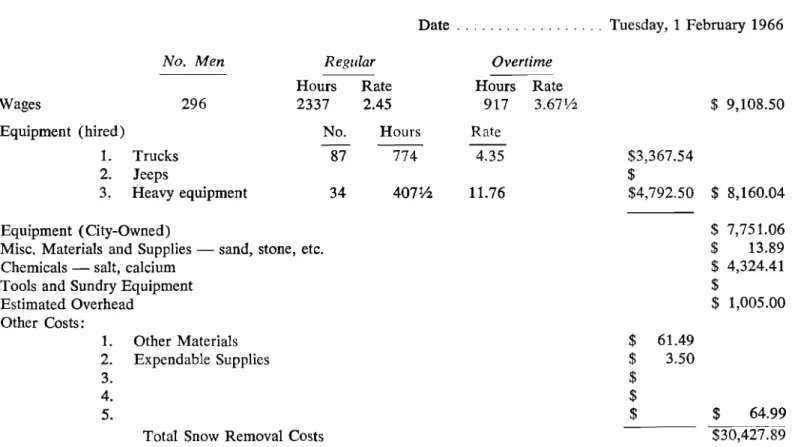 Date Tuesday, 1 February 1966

No. Men Regular Overtime

Hours Rate Hours Rate

Wages 296 2337 2.45 917 3.67½ $ 9,108.50

Equipment (hired) No. Hours Rate

1. Trucks 87 774 4.35 $3,367.54
2. Jeeps $
3. Heavy equipment 34 407½ 11.76 $4,792.50 $ 8,160.04

Equipment (City-Owned) $ 7,751.06
Misc. Materials and Supplies — sand, stone, etc. $ 13.89
Chemicals — salt, calcium $ 4,324.41
Tools and Sundry Equipment $
Estimated Overhead $ 1,005.00
Other Costs:
1. Other Materials $ 61.49
2. Expendable Supplies $ 3.50
3. $
4. $
5. $ $ 64.99

Total Snow Removal Costs $30,427.89